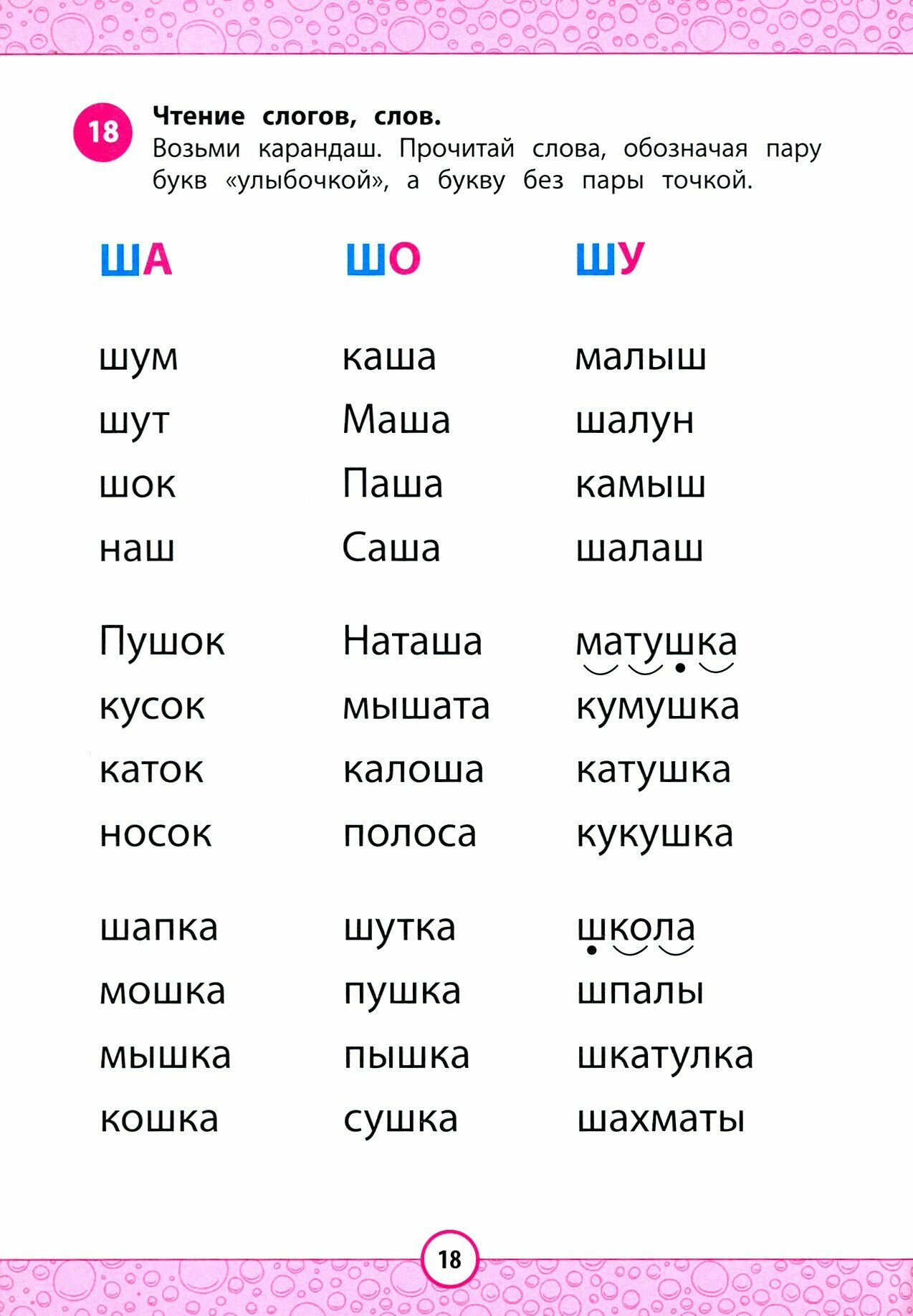 18

Чтение слогов, слов.

Возьми карандаш. Прочитай слова, обозначая пару букв «улыбочкой», а букву без пары точкой.

ША

шум
шут
шок
наш

Пушок
кусок
каток
носок

шапка
мошка
мышка
кошка

ШО

каша
Маша
Паша
Саша

Наташа
мышата
калоша
полоса

шутка
пушка
пышка
сушка

ШУ

малыш
шалун
камыш
шалаш

матушка
кумушка
катушка
кукушка

школа
шпалы
шкатулка
шахматы

18